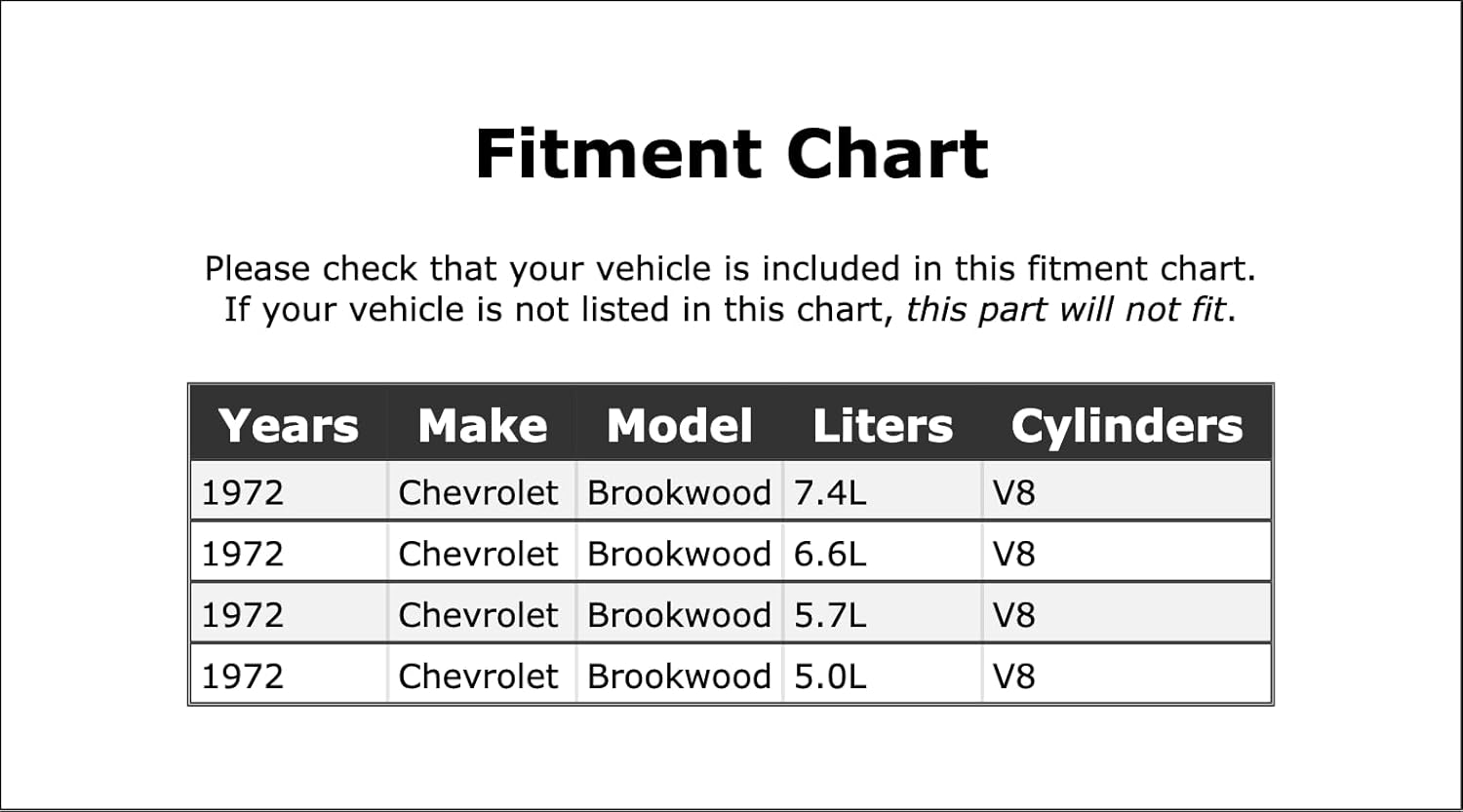 Fitment Chart

Please check that your vehicle is included in this fitment chart. If your vehicle is not listed in this chart, this part will not fit.

| Years | Make | Model | Liters | Cylinders |
|---|---|---|---|---|
| 1972 | Chevrolet | Brookwood | 7.4L | V8 |
| 1972 | Chevrolet | Brookwood | 6.6L | V8 |
| 1972 | Chevrolet | Brookwood | 5.7L | V8 |
| 1972 | Chevrolet | Brookwood | 5.0L | V8 |